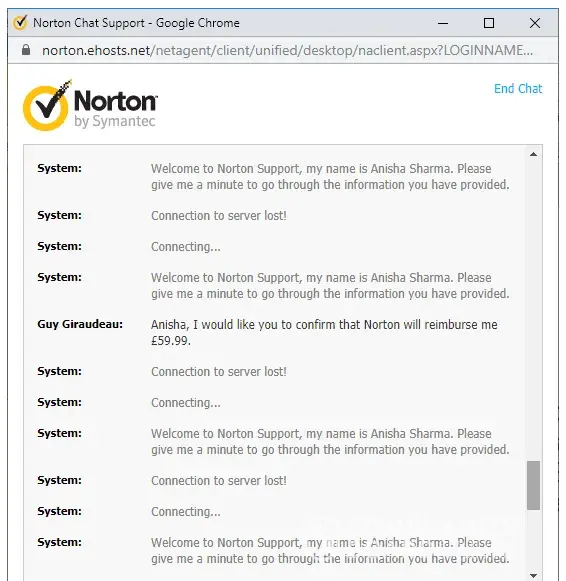 Norton Chat Support - Google Chrome

norton.ehosts.net/netagent/client/unified/desktop/naclient.aspx?LOGINNAME...

Norton by Symantec

End Chat

System: Welcome to Norton Support, my name is Anisha Sharma. Please give me a minute to go through the information you have provided.

System: Connection to server lost!

System: Connecting...

System: Welcome to Norton Support, my name is Anisha Sharma. Please give me a minute to go through the information you have provided.

Guy Giraudeau: Anisha, I would like you to confirm that Norton will reimburse me £59.99.

System: Connection to server lost!

System: Connecting...

System: Welcome to Norton Support, my name is Anisha Sharma. Please give me a minute to go through the information you have provided.

System: Connection to server lost!

System: Connecting...

System: Welcome to Norton Support, my name is Anisha Sharma. Please give me a minute to go through the information you have provided.